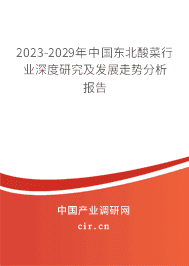 2023-2029年中国东北酸菜行业深度研究及发展走势分析报告

中国产业调研网
cir.cn